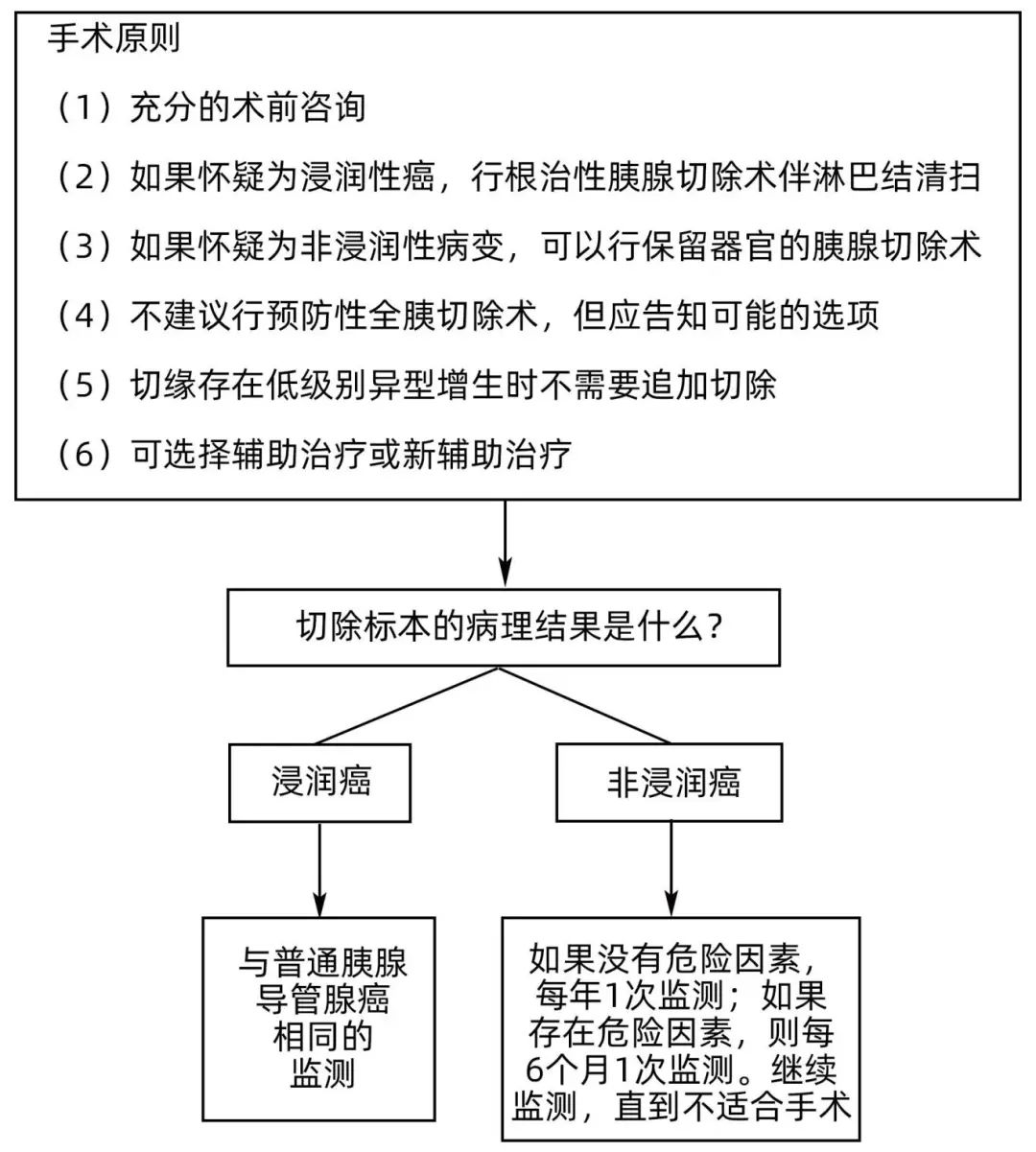 手术原则

（1）充分的术前咨询

（2）如果怀疑为浸润性癌，行根治性胰腺切除术伴淋巴结清扫

（3）如果怀疑为非浸润性病变，可以行保留器官的胰腺切除术

（4）不建议行预防性全胰切除术，但应告知可能的选项

（5）切缘存在低级别异型增生时不需要追加切除

（6）可选择辅助治疗或新辅助治疗

切除标本的病理结果是什么？

浸润癌

非浸润癌

与普通胰腺导管腺癌相同的监测

如果没有危险因素，每年1次监测；如果存在危险因素，则每6个月1次监测。继续监测，直到不适合手术